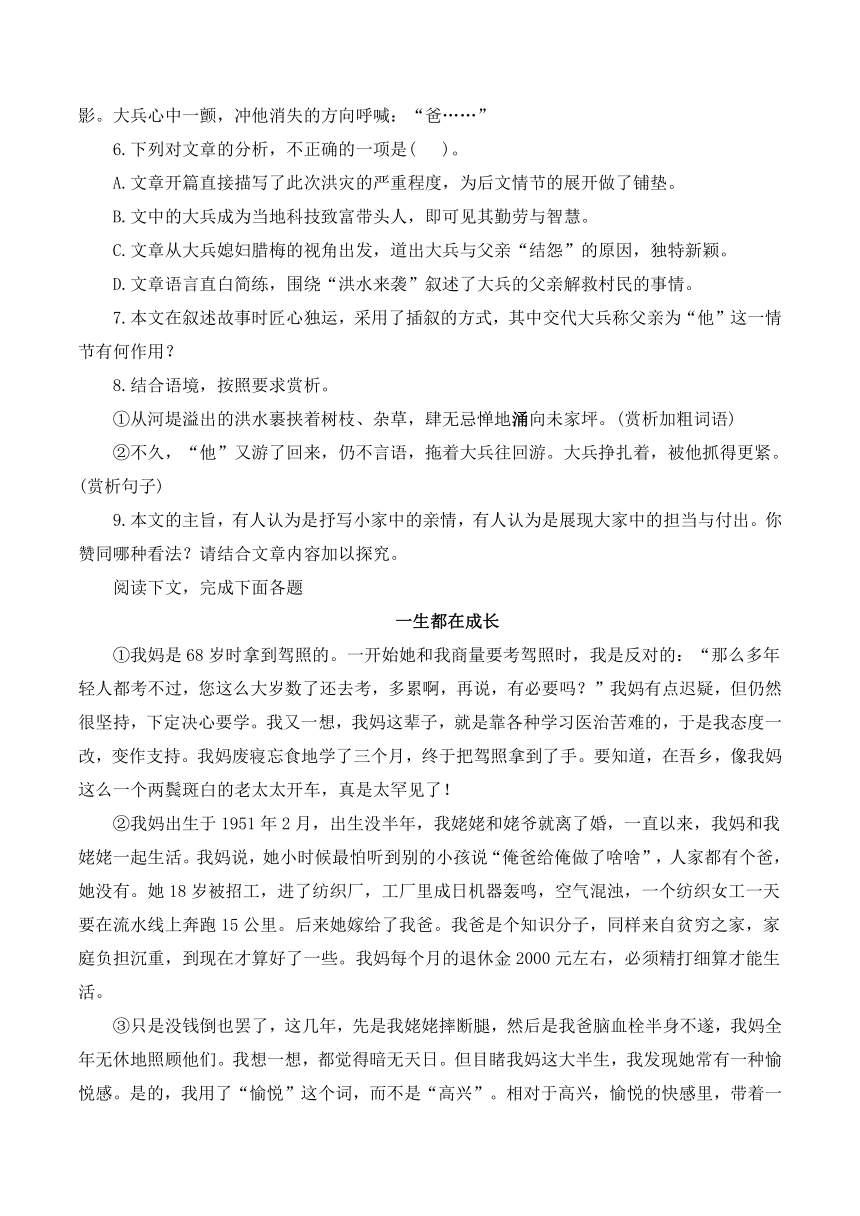 影。大兵心中一颤，冲他消失的方向呼喊：“爸……”

6.下列对文章的分析，不正确的一项是(　　)。

A.文章开篇直接描写了此次洪灾的严重程度，为后文情节的展开做了铺垫。

B.文中的大兵成为当地科技致富带头人，即可见其勤劳与智慧。

C.文章从大兵媳妇腊梅的视角出发，道出大兵与父亲“结怨”的原因，独特新颖。

D.文章语言直白简练，围绕“洪水来袭”叙述了大兵的父亲解救村民的事情。

7.本文在叙述故事时匠心独运，采用了插叙的方式，其中交代大兵称父亲为“他”这一情节有何作用？

8.结合语境，按照要求赏析。

①从河堤溢出的洪水裹挟着树枝、杂草，肆无忌惮地涌向未家坪。(赏析加粗词语)

②不久，“他”又游了回来，仍不言语，拖着大兵往回游。大兵挣扎着，被他抓得更紧。(赏析句子)

9.本文的主旨，有人认为是抒写小家中的亲情，有人认为是展现大家中的担当与付出。你赞同哪种看法？请结合文章内容加以探究。

阅读下文，完成下面各题

一生都在成长

①我妈是68岁时拿到驾照的。一开始她和我商量要考驾照时，我是反对的：“那么多年轻人都考不过，您这么大岁数了还去考，多累啊，再说，有必要吗？”我妈有点迟疑，但仍然很坚持，下定决心要学。我又一想，我妈这辈子，就是靠各种学习医治苦难的，于是我态度一改，变作支持。我妈废寝忘食地学了三个月，终于把驾照拿到了手。要知道，在吾乡，像我妈这么一个两鬓斑白的老太太开车，真是太罕见了！

②我妈出生于1951年2月，出生没半年，我姥姥和姥爷就离了婚，一直以来，我妈和我姥姥一起生活。我妈说，她小时候最怕听到别的小孩说“俺爸给俺做了啥啥”，人家都有个爸，她没有。她18岁被招工，进了纺织厂，工厂里成日机器轰鸣，空气混浊，一个纺织女工一天要在流水线上奔跑15公里。后来她嫁给了我爸。我爸是个知识分子，同样来自贫穷之家，家庭负担沉重，到现在才算好了一些。我妈每个月的退休金2000元左右，必须精打细算才能生活。

③只是没钱倒也罢了，这几年，先是我姥姥摔断腿，然后是我爸脑血栓半身不遂，我妈全年无休地照顾他们。我想一想，都觉得暗无天日。但目睹我妈这大半生，我发现她常有一种愉悦感。是的，我用了“愉悦”这个词，而不是“高兴”。相对于高兴，愉悦的快感里，带着一